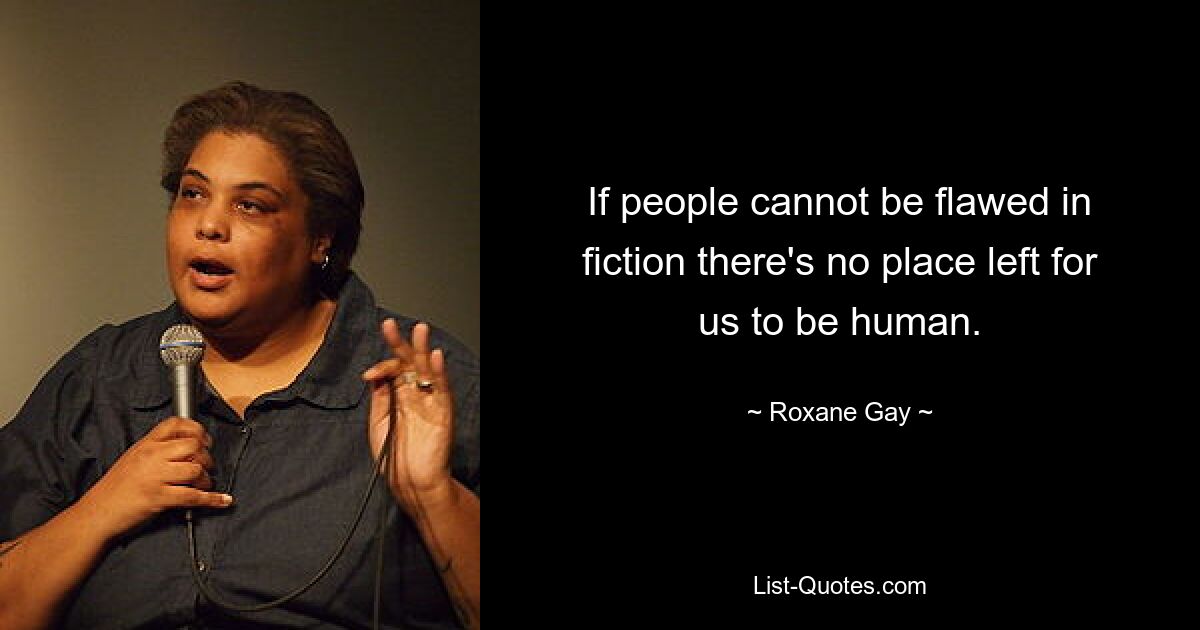 If people cannot be flawed in fiction there's no place left for us to be human.

~ Roxane Gay ~

List-Quotes.com